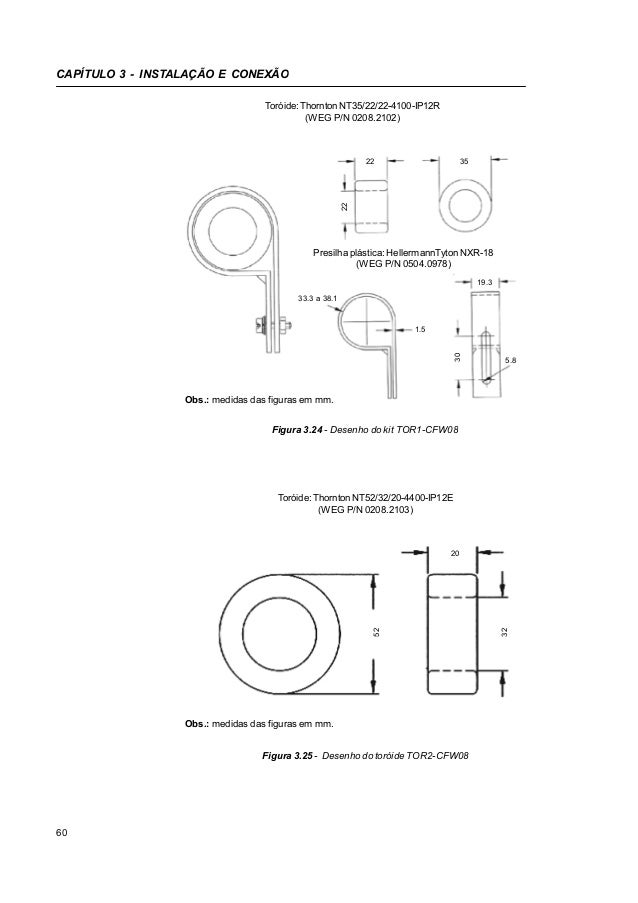 CAPÍTULO 3 - INSTALAÇÃO E CONEXÃO

Toróide: Thornton NT35/22/22-4100-IP12R
(WEG P/N 0208.2102)

22

35

22

Presilha plástica: HellermannTyton NXR-18
(WEG P/N 0504.0978)

19.3

33.3 a 38.1

1.5

30

5.8

Obs.: medidas das figuras em mm.

Figura 3.24 - Desenho do kit TOR1-CFW08

Toróide: Thornton NT52/32/20-4400-IP12E
(WEG P/N 0208.2103)

20

52

32

Obs.: medidas das figuras em mm.

Figura 3.25 - Desenho do toróide TOR2-CFW08

60